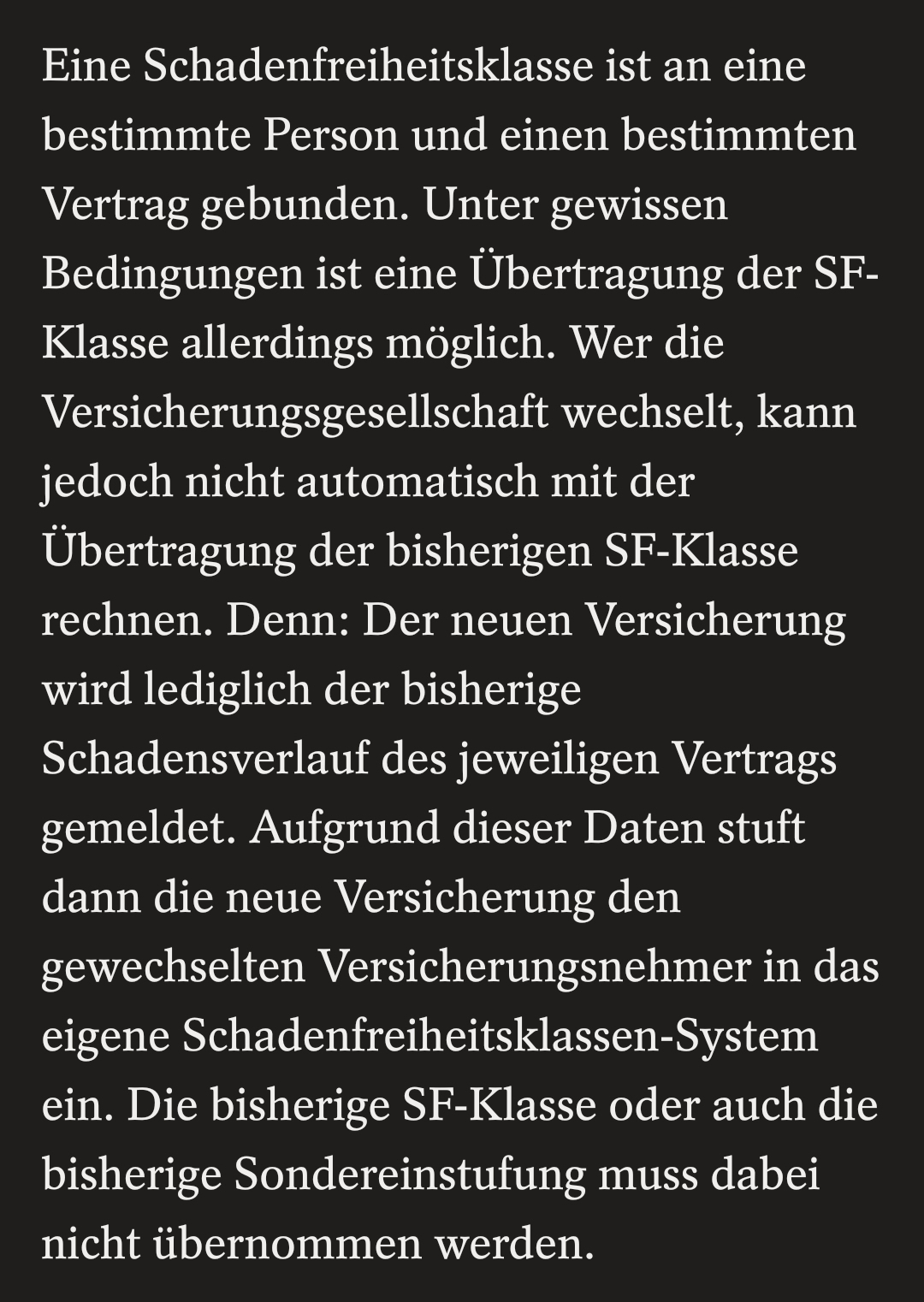 Eine Schadenfreiheitsklasse ist an eine bestimmte Person und einen bestimmten Vertrag gebunden. Unter gewissen Bedingungen ist eine Übertragung der SF-Klasse allerdings möglich. Wer die Versicherungsgesellschaft wechselt, kann jedoch nicht automatisch mit der Übertragung der bisherigen SF-Klasse rechnen. Denn: Der neuen Versicherung wird lediglich der bisherige Schadensverlauf des jeweiligen Vertrags gemeldet. Aufgrund dieser Daten stuft dann die neue Versicherung den gewechselten Versicherungsnehmer in das eigene Schadenfreiheitsklassen-System ein. Die bisherige SF-Klasse oder auch die bisherige Sondereinstufung muss dabei nicht übernommen werden.